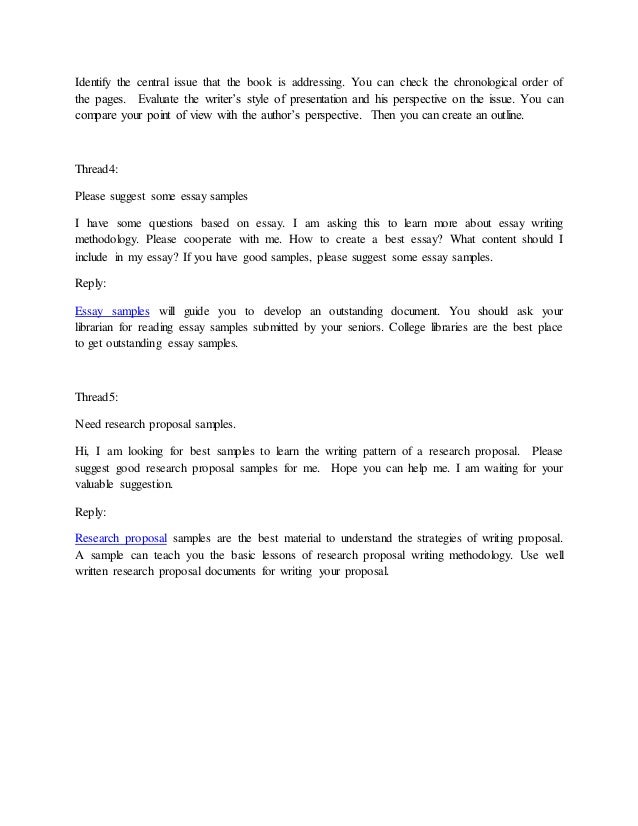 Identify the central issue that the book is addressing. You can check the chronological order of the pages. Evaluate the writer's style of presentation and his perspective on the issue. You can compare your point of view with the author's perspective. Then you can create an outline.

Thread4:

Please suggest some essay samples

I have some questions based on essay. I am asking this to learn more about essay writing methodology. Please cooperate with me. How to create a best essay? What content should I include in my essay? If you have good samples, please suggest some essay samples.

Reply:

Essay samples will guide you to develop an outstanding document. You should ask your librarian for reading essay samples submitted by your seniors. College libraries are the best place to get outstanding essay samples.

Thread5:

Need research proposal samples.

Hi, I am looking for best samples to learn the writing pattern of a research proposal. Please suggest good research proposal samples for me. Hope you can help me. I am waiting for your valuable suggestion.

Reply:

Research proposal samples are the best material to understand the strategies of writing proposal. A sample can teach you the basic lessons of research proposal writing methodology. Use well written research proposal documents for writing your proposal.